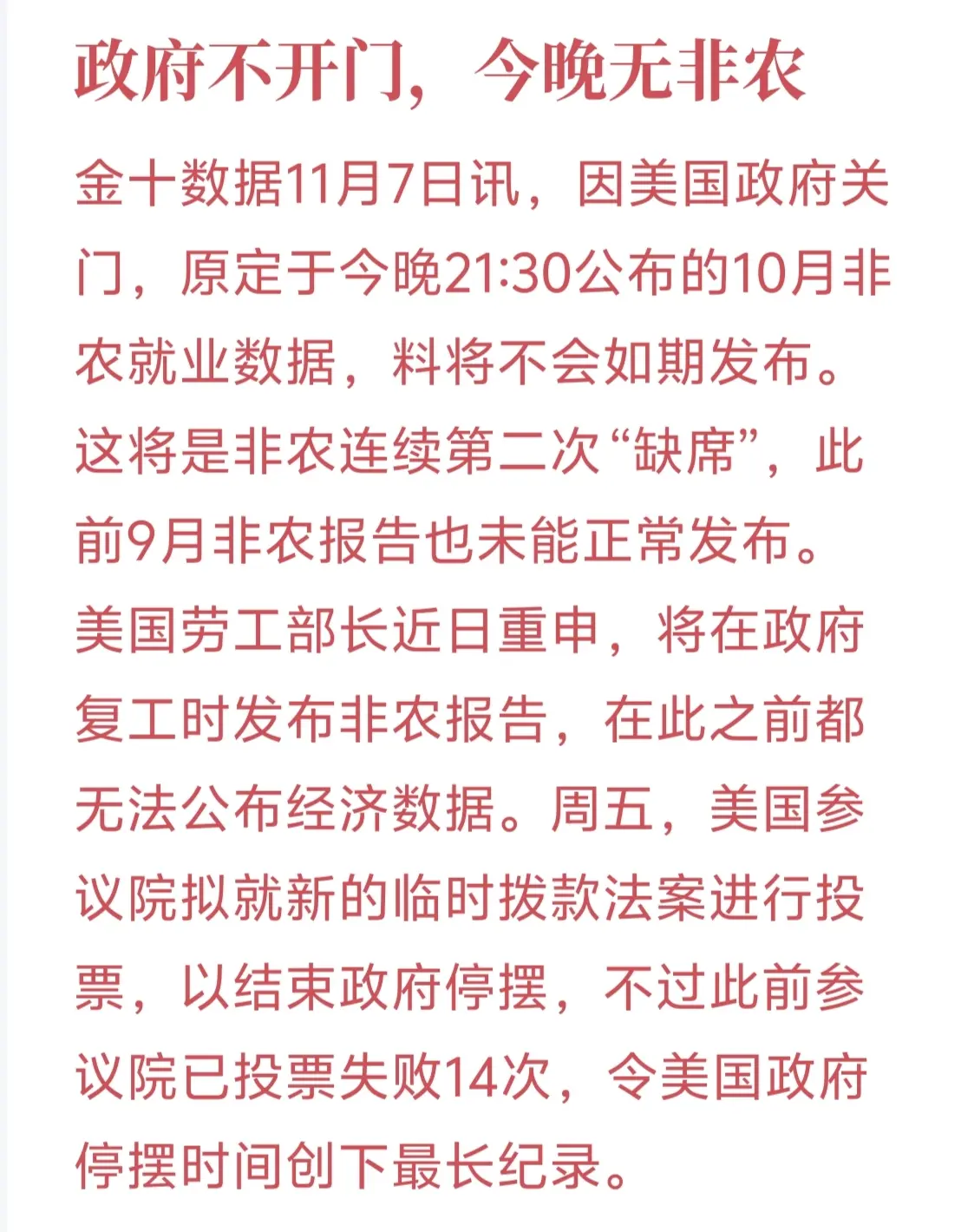 政府不开门，今晚无非农

金十数据11月7日讯，因美国政府关门，原定于今晚21:30公布的10月非农就业数据，料将不会如期发布。这将是非农连续第二次“缺席”，此前9月非农报告也未能正常发布。美国劳工部长近日重申，将在政府复工时发布非农报告，在此之前都无法公布经济数据。周五，美国参议院拟就新的临时拨款法案进行投票，以结束政府停摆，不过此前参议院已投票失败14次，令美国政府停摆时间创下最长纪录。